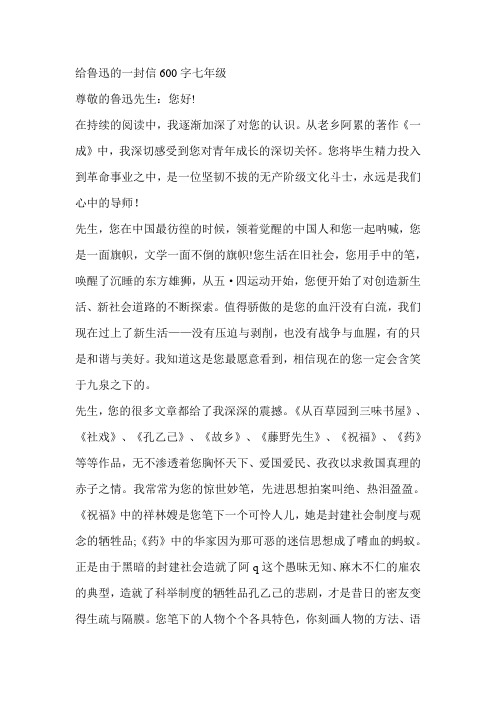 给鲁迅的一封信600字七年级

尊敬的鲁迅先生：您好!

在持续的阅读中，我逐渐加深了对您的认识。从老乡阿累的著作《一成》中，我深切感受到您对青年成长的深切关怀。您将毕生精力投入到革命事业之中，是一位坚韧不拔的无产阶级文化斗士，永远是我们心中的导师！

先生，您在中国最彷徨的时候，领着觉醒的中国人和您一起呐喊，您是一面旗帜，文学一面不倒的旗帜!您生活在旧社会，您用手中的笔，唤醒了沉睡的东方雄狮，从五·四运动开始，您便开始了对创造新生活、新社会道路的不断探索。值得骄傲的是您的血汗没有白流，我们现在过上了新生活——没有压迫与剥削，也没有战争与血腥，有的只是和谐与美好。我知道这是您最愿意看到，相信现在的您一定会含笑于九泉之下的。

先生，您的很多文章都给了我深深的震撼。《从百草园到三味书屋》、《社戏》、《孔乙己》、《故乡》、《藤野先生》、《祝福》、《药》等等作品，无不渗透着您胸怀天下、爱国爱民、孜孜以求救国真理的赤子之情。我常常为您的惊世妙笔，先进思想拍案叫绝、热泪盈盈。《祝福》中的祥林嫂是您笔下一个可怜人儿，她是封建社会制度与观念的牺牲品;《药》中的华家因为那可恶的迷信思想成了嗜血的蚂蚁。正是由于黑暗的封建社会造就了阿q这个愚昧无知、麻木不仁的雇农的典型，造就了科举制度的牺牲品孔乙己的悲剧，才是昔日的密友变得生疏与隔膜。您笔下的人物个个各具特色，你刻画人物的方法、语